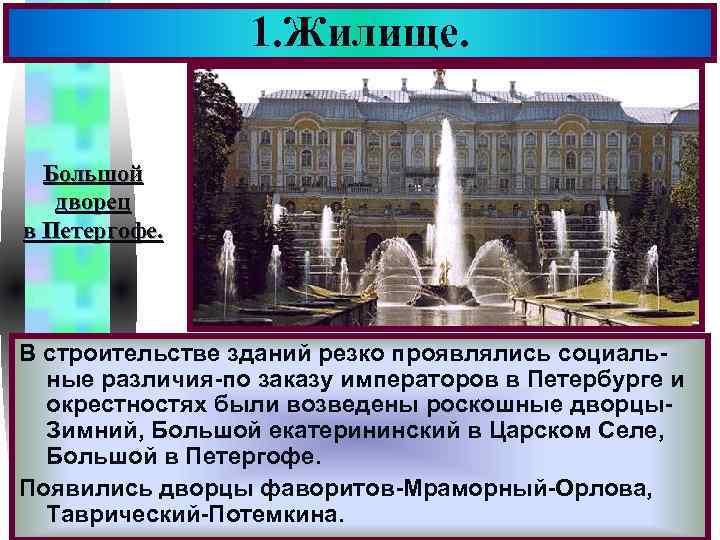 1.Жилище.

Большой дворец в Петергофе.

В строительстве зданий резко проявлялись социальные различия-по заказу императоров в Петербурге и окрестностях были возведены роскошные дворцы-Зимний, Большой екатерининский в Царском Селе, Большой в Петергофе.

Появились дворцы фаворитов-Мраморный-Орлова, Таврический-Потемкина.